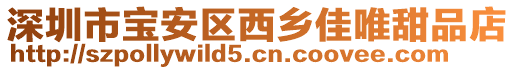 深圳市宝安区西乡佳唯甜品店
http://szpollywild5.cn.coovee.com